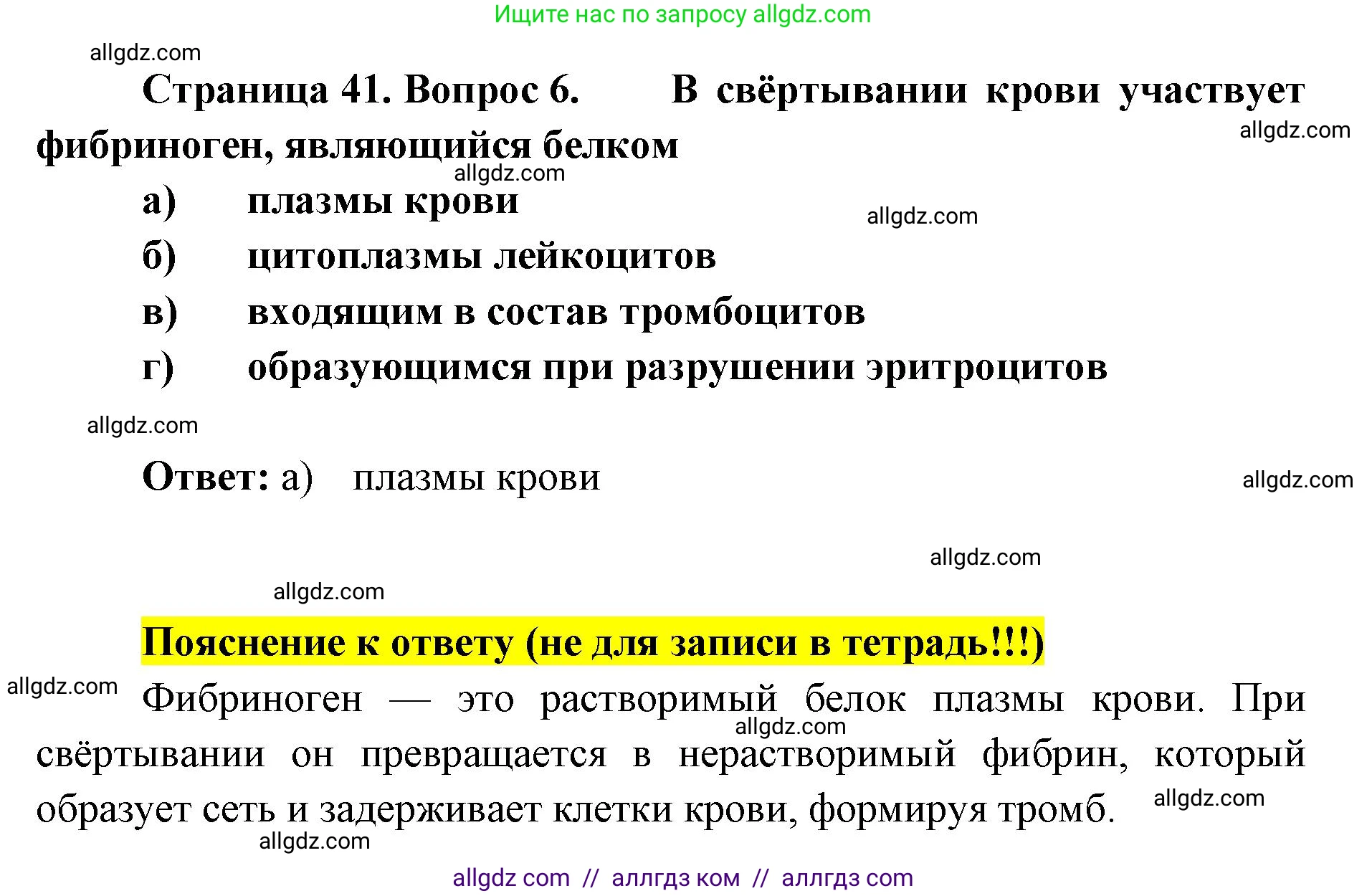 Ищите нас по запросу allgdz.com

allgdz.com

Страница 41. Вопрос 6. В свёртывании крови участвует фибриноген, являющийся белком

allgdz.com

allgdz.com

а) плазмы крови

allgdz.com

б) цитоплазмы лейкоцитов

в) входящим в состав тромбоцитов

г) образующимся при разрушении эритроцитов

allgdz.com

Ответ: а) плазмы крови

allgdz.com

allgdz.com

allgdz.com

Пояснение к ответу (не для записи в тетрадь!!!)

allgdz.com

Фибриноген — это растворимый белок плазмы крови. При свёртывании он превращается в нерастворимый фибрин, который образует сеть и задерживает клетки крови, формируя тромб.

allgdz.com

allgdz.com

allgdz.com

allgdz com // аллгдз ком // аллгдз com